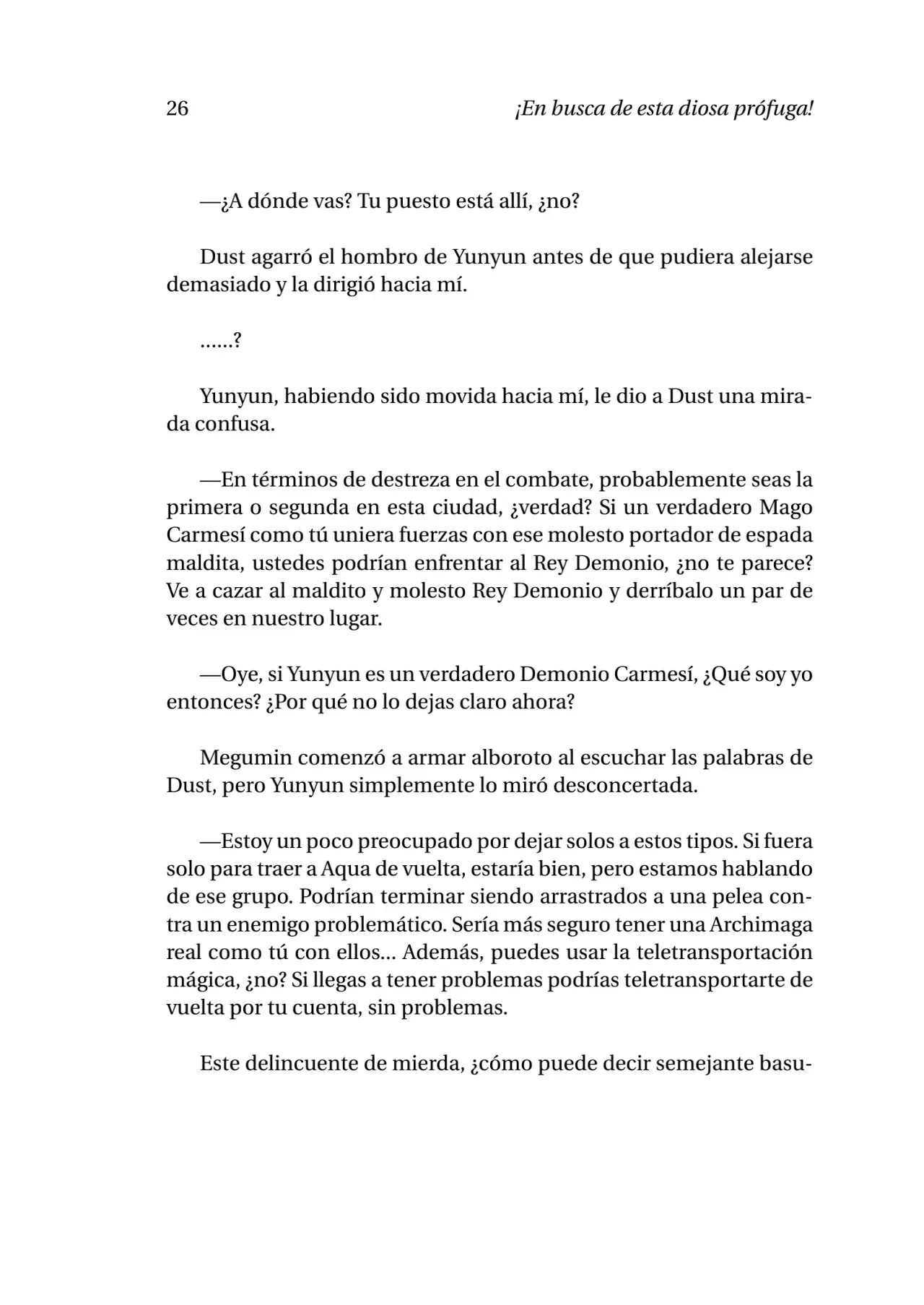 26 ¡En busca de esta diosa prófuga!

—¿A dónde vas? Tu puesto está allí, ¿no?

Dust agarró el hombro de Yunyun antes de que pudiera alejarse demasiado y la dirigió hacia mí.

……?

Yunyun, habiendo sido movida hacia mí, le dio a Dust una mirada confusa.

—En términos de destreza en el combate, probablemente seas la primera o segunda en esta ciudad, ¿verdad? Si un verdadero Mago Carmesí como tú uniera fuerzas con ese molesto portador de espada maldita, ustedes podrían enfrentar al Rey Demonio, ¿no te parece? Ve a cazar al maldito y molesto Rey Demonio y derríbalo un par de veces en nuestro lugar.

—Oye, si Yunyun es un verdadero Demonio Carmesí, ¿Qué soy yo entonces? ¿Por qué no lo dejas claro ahora?

Megumin comenzó a armar alboroto al escuchar las palabras de Dust, pero Yunyun simplemente lo miró desconcertada.

—Estoy un poco preocupado por dejar solos a estos tipos. Si fuera solo para traer a Aqua de vuelta, estaría bien, pero estamos hablando de ese grupo. Podrían terminar siendo arrastrados a una pelea contra un enemigo problemático. Sería más seguro tener una Archimaga real como tú con ellos… Además, puedes usar la teletransportación mágica, ¿no? Si llegas a tener problemas podrías teletransportarte de vuelta por tu cuenta, sin problemas.

Este delincuente de mierda, ¿cómo puede decir semejante basu-